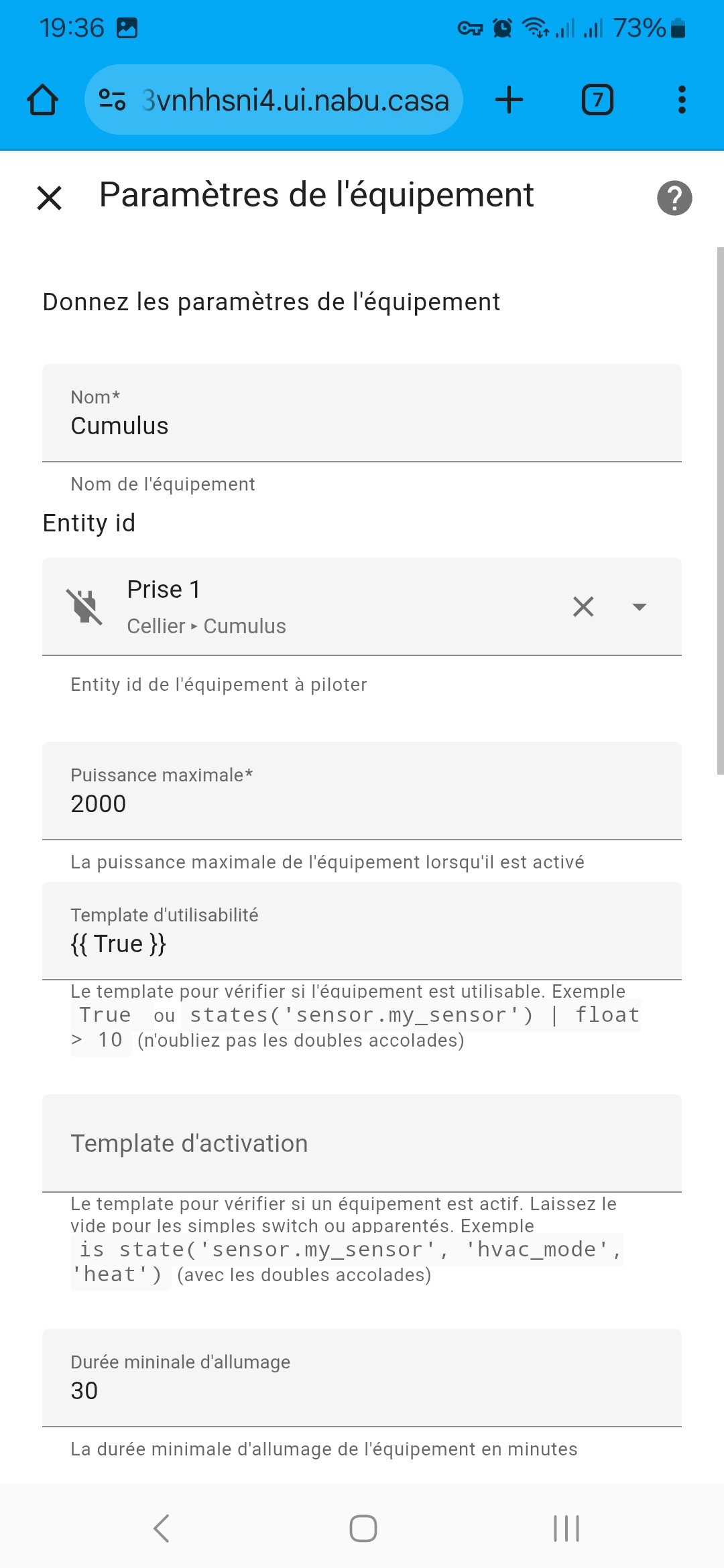 19:36

73%

3vnhhsni4.ui.nabu.casa

7

Paramètres de l'équipement

Donnez les paramètres de l'équipement

Nom*
Cumulus

Nom de l'équipement

Entity id

Prise 1
Cellier ▸ Cumulus

Entity id de l'équipement à piloter

Puissance maximale*
2000

La puissance maximale de l'équipement lorsqu'il est activé

Template d'utilisabilité
{{ True }}

Le template pour vérifier si l'équipement est utilisable. Exemple True ou states('sensor.my_sensor') | float > 10 (n'oubliez pas les doubles accolades)

Template d'activation

Le template pour vérifier si un équipement est actif. Laissez le vide pour les simples switch ou apparentés. Exemple is state('sensor.my_sensor', 'hvac_mode', 'heat') (avec les doubles accolades)

Durée mininale d'allumage
30

La durée minimale d'allumage de l'équipement en minutes